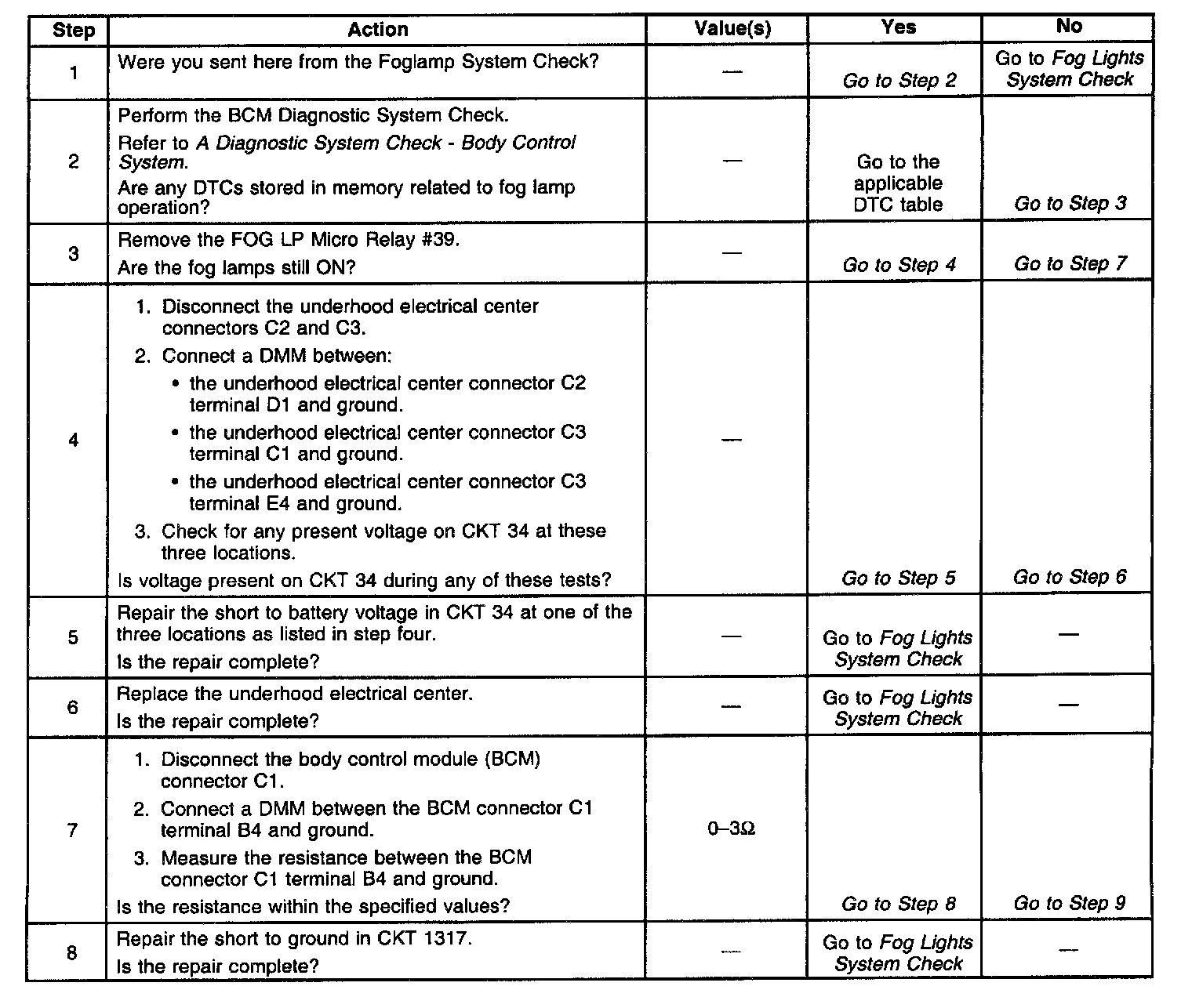 | Step | Action | Value(s) | Yes | No |
|---|---|---|---|---|
| 1 | Were you sent here from the Foglamp System Check? | — | Go to Step 2 | Go to Fog Lights System Check |
| 2 | Perform the BCM Diagnostic System Check. Refer to A Diagnostic System Check - Body Control System. Are any DTCs stored in memory related to fog lamp operation? | — | Go to the applicable DTC table | Go to Step 3 |
| 3 | Remove the FOG LP Micro Relay #39. Are the fog lamps still ON? | — | Go to Step 4 | Go to Step 7 |
| 4 | 1. Disconnect the underhood electrical center connectors C2 and C3. 2. Connect a DMM between: • the underhood electrical center connector C2 terminal D1 and ground. • the underhood electrical center connector C3 terminal C1 and ground. • the underhood electrical center connector C3 terminal E4 and ground. 3. Check for any present voltage on CKT 34 at these three locations. Is voltage present on CKT 34 during any of these tests? | — | Go to Step 5 | Go to Step 6 |
| 5 | Repair the short to battery voltage in CKT 34 at one of the three locations as listed in step four. Is the repair complete? | — | Go to Fog Lights System Check | — |
| 6 | Replace the underhood electrical center. Is the repair complete? | — | Go to Fog Lights System Check | — |
| 7 | 1. Disconnect the body control module (BCM) connector C1. 2. Connect a DMM between the BCM connector C1 terminal B4 and ground. 3. Measure the resistance between the BCM connector C1 terminal B4 and ground. Is the resistance within the specified values? | 0–3Ω | Go to Step 8 | Go to Step 9 |
| 8 | Repair the short to ground in CKT 1317. Is the repair complete? | — | Go to Fog Lights System Check | — |